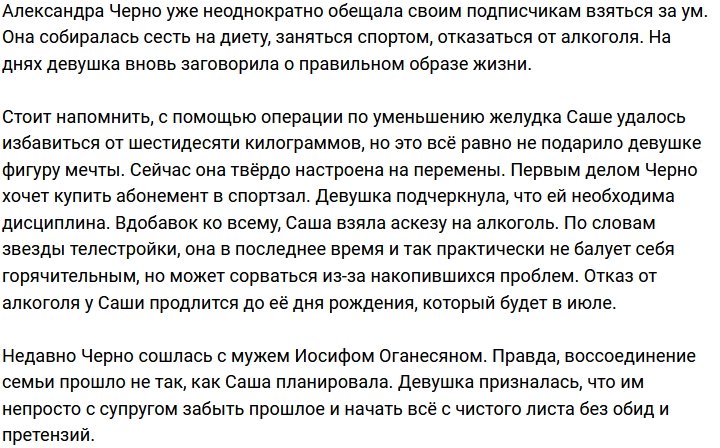 Александра Черно уже неоднократно обещала своим подписчикам взяться за ум. Она собиралась сесть на диету, заняться спортом, отказаться от алкоголя. На днях девушка вновь заговорила о правильном образе жизни.

Стоит напомнить, с помощью операции по уменьшению желудка Саше удалось избавиться от шестидесяти килограммов, но это всё равно не подарило девушке фигуру мечты. Сейчас она твёрдо настроена на перемены. Первым делом Черно хочет купить абонемент в спортзал. Девушка подчеркнула, что ей необходима дисциплина. Вдобавок ко всему, Саша взяла аскезу на алкоголь. По словам звезды телестройки, она в последнее время и так практически не балует себя горячительным, но может сорваться из-за накопившихся проблем. Отказ от алкоголя у Саши продлится до её дня рождения, который будет в июле.

Недавно Черно сошлась с мужем Иосифом Оганесяном. Правда, воссоединение семьи прошло не так, как Саша планировала. Девушка призналась, что им непросто с супругом забыть прошлое и начать всё с чистого листа без обид и претензий.